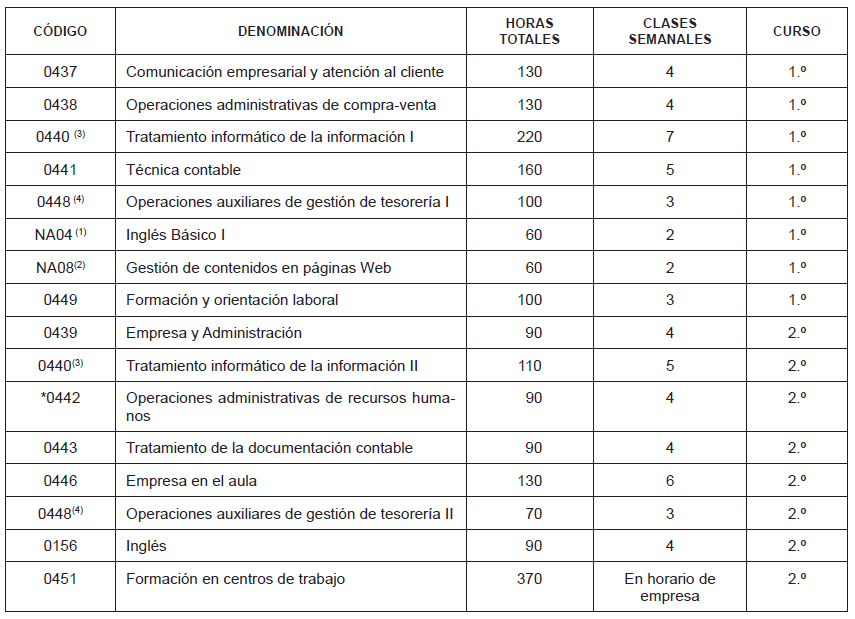 | CÓDIGO | DENOMINACIÓN | HORAS TOTALES | CLASES SEMANALES | CURSO |
|---|---|---|---|---|
| 0437 | Comunicación empresarial y atención al cliente | 130 | 4 | 1.º |
| 0438 | Operaciones administrativas de compra-venta | 130 | 4 | 1.º |
| 0440 $^{(3)}$ | Tratamiento informático de la información I | 220 | 7 | 1.º |
| 0441 | Técnica contable | 160 | 5 | 1.º |
| 0448 $^{(4)}$ | Operaciones auxiliares de gestión de tesorería I | 100 | 3 | 1.º |
| NA04 $^{(1)}$ | Inglés Básico I | 60 | 2 | 1.º |
| NA08$^{(2)}$ | Gestión de contenidos en páginas Web | 60 | 2 | 1.º |
| 0449 | Formación y orientación laboral | 100 | 3 | 1.º |
| 0439 | Empresa y Administración | 90 | 4 | 2.º |
| 0440$^{(3)}$ | Tratamiento informático de la información II | 110 | 5 | 2.º |
| *0442 | Operaciones administrativas de recursos humanos | 90 | 4 | 2.º |
| 0443 | Tratamiento de la documentación contable | 90 | 4 | 2.º |
| 0446 | Empresa en el aula | 130 | 6 | 2.º |
| 0448$^{(4)}$ | Operaciones auxiliares de gestión de tesorería II | 70 | 3 | 2.º |
| 0156 | Inglés | 90 | 4 | 2.º |
| 0451 | Formación en centros de trabajo | 370 | En horario de empresa | 2.º |